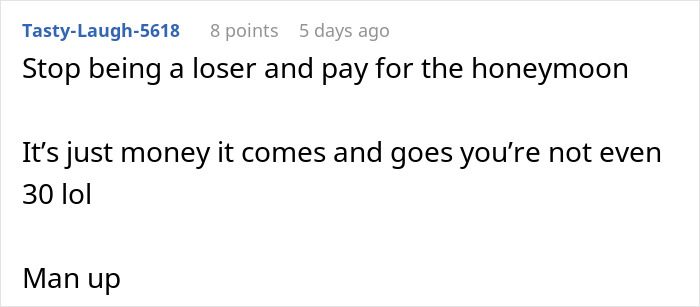 Tasty-Laugh-5618 8 points 5 days ago

Stop being a loser and pay for the honeymoon

It’s just money it comes and goes you’re not even 30 lol

Man up